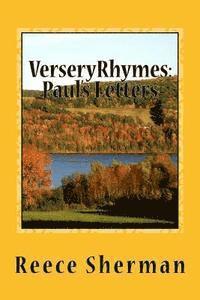 VerseryRhymes:
Paul's Letters

Reece Sherman